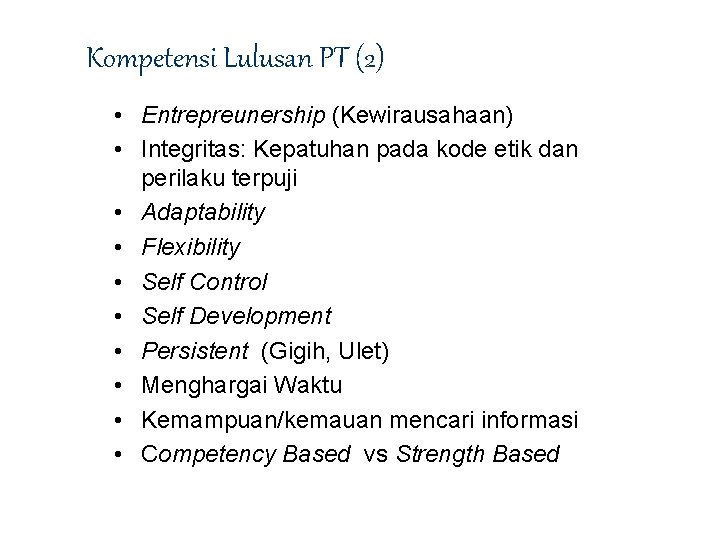 Kompetensi Lulusan PT (2)

• Entrepreunership (Kewirausahaan)
• Integritas: Kepatuhan pada kode etik dan perilaku terpuji
• Adaptability
• Flexibility
• Self Control
• Self Development
• Persistent (Gigih, Ulet)
• Menghargai Waktu
• Kemampuan/kemauan mencari informasi
• Competency Based vs Strength Based